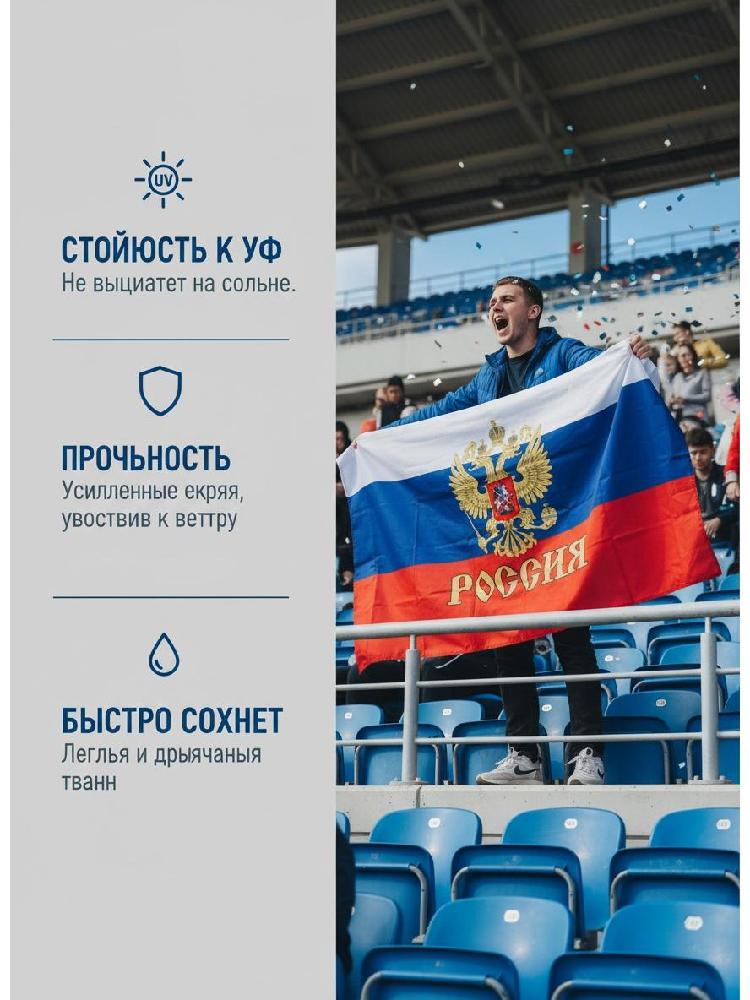 UV

СТОЙЮСТЬ К УФ
Не выциатет на сольне.

ПРОЧЬНОСТЬ
Усилленные екряя, увоствив к веттру

БЫСТРО СОХНЕТ
Леглья и дрыячаныя тванн

РОССИЯ